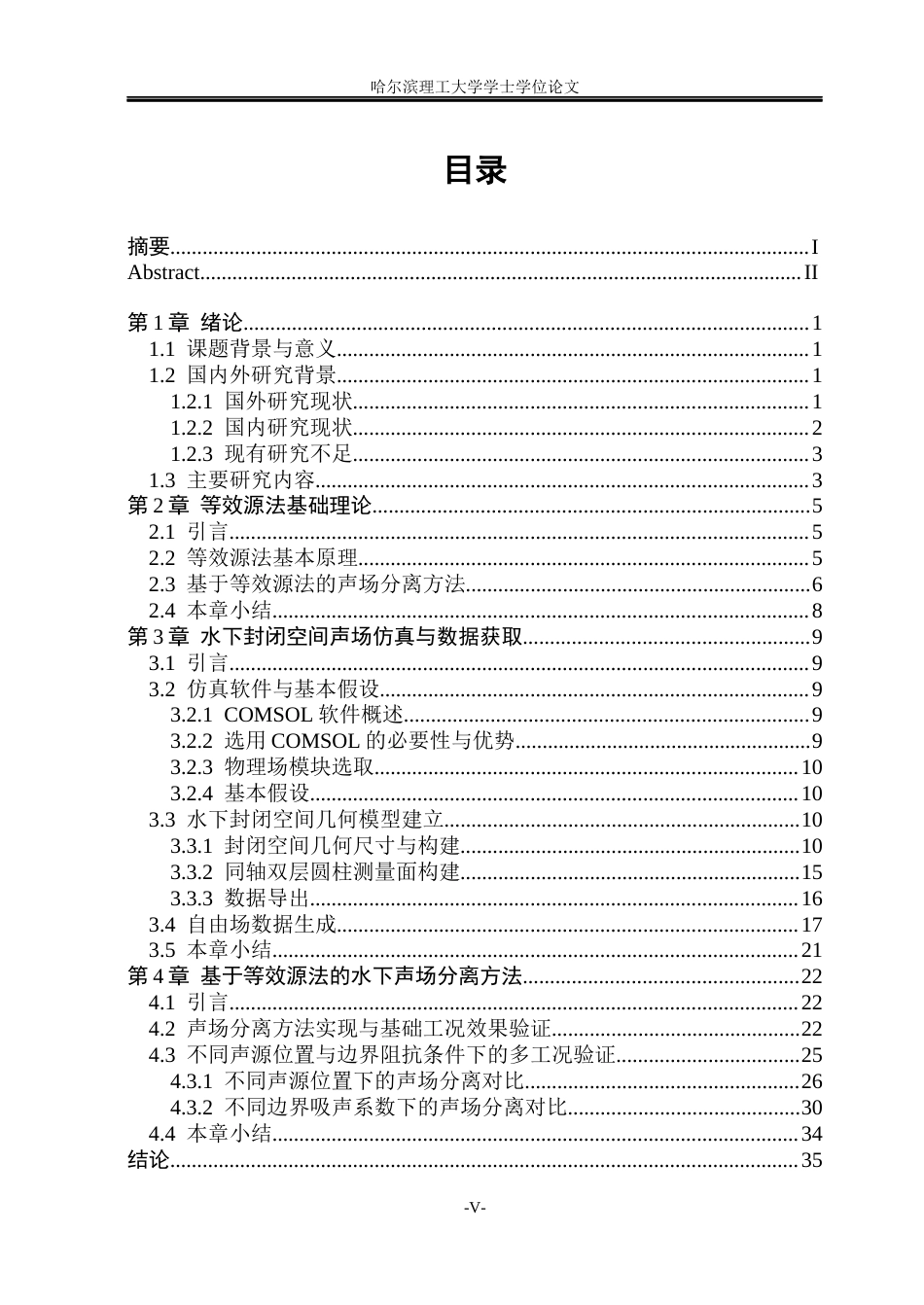 哈尔滨理工大学学士学位论文

目录

摘要 I
Abstract II

第1章 绪论 1
1.1 课题背景与意义 1
1.2 国内外研究背景 1
1.2.1 国外研究现状 1
1.2.2 国内研究现状 2
1.2.3 现有研究不足 3
1.3 主要研究内容 3
第2章 等效源法基础理论 5
2.1 引言 5
2.2 等效源法基本原理 5
2.3 基于等效源法的声场分离方法 6
2.4 本章小结 8
第3章 水下封闭空间声场仿真与数据获取 9
3.1 引言 9
3.2 仿真软件与基本假设 9
3.2.1 COMSOL软件概述 9
3.2.2 选用COMSOL的必要性与优势 9
3.2.3 物理场模块选取 10
3.2.4 基本假设 10
3.3 水下封闭空间几何模型建立 10
3.3.1 封闭空间几何尺寸与构建 10
3.3.2 同轴双层圆柱测量面构建 15
3.3.3 数据导出 16
3.4 自由场数据生成 17
3.5 本章小结 21
第4章 基于等效源法的水下声场分离方法 22
4.1 引言 22
4.2 声场分离方法实现与基础工况效果验证 22
4.3 不同声源位置与边界阻抗条件下的多工况验证 25
4.3.1 不同声源位置下的声场分离对比 26
4.3.2 不同边界吸声系数下的声场分离对比 30
4.4 本章小结 34
结论 35

-V-